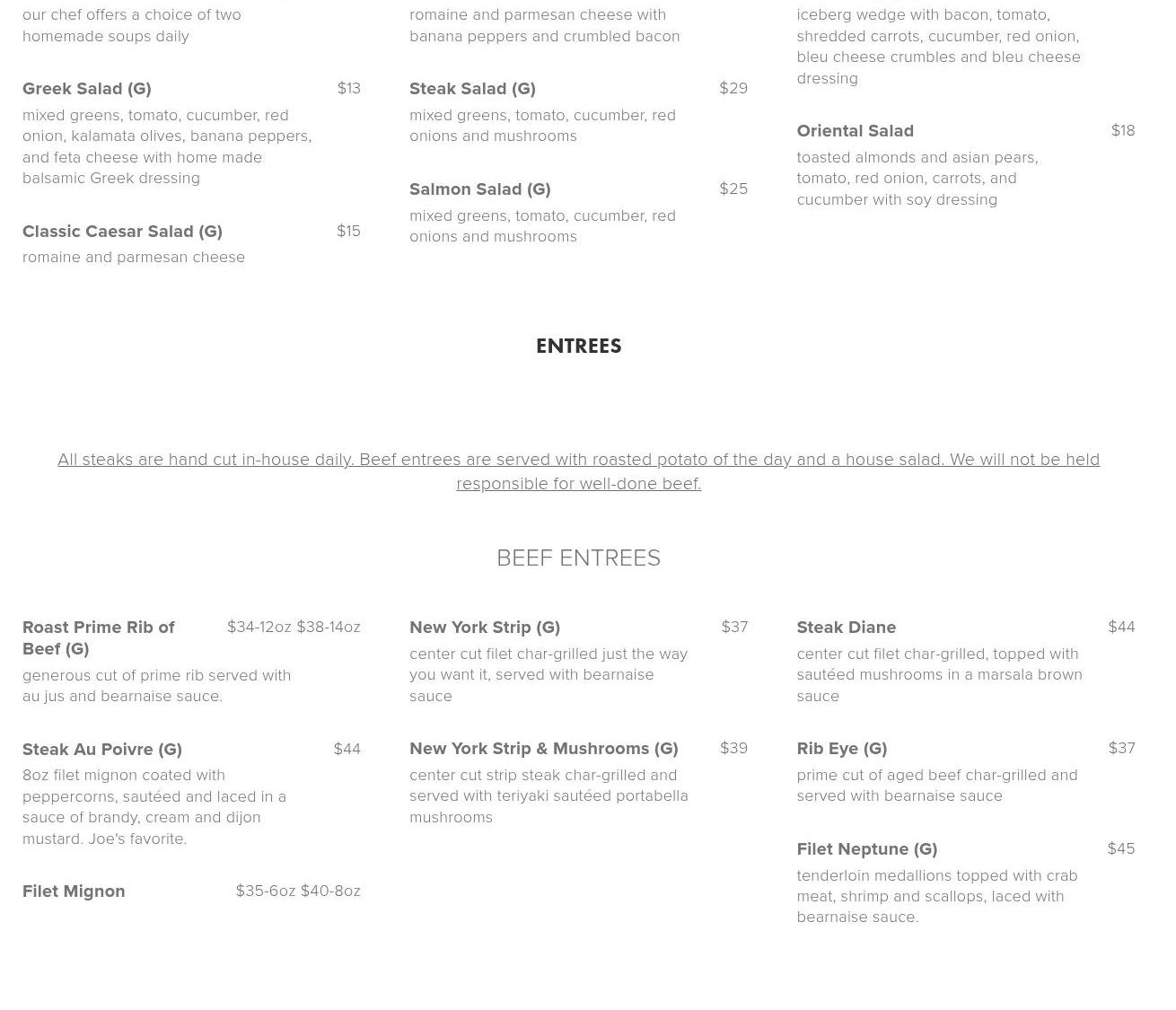 our chef offers a choice of two homemade soups daily

Greek Salad (G) $13
mixed greens, tomato, cucumber, red onion, kalamata olives, banana peppers, and feta cheese with home made balsamic Greek dressing

Classic Caesar Salad (G) $15
romaine and parmesan cheese

romaine and parmesan cheese with banana peppers and crumbled bacon

Steak Salad (G) $29
mixed greens, tomato, cucumber, red onions and mushrooms

Salmon Salad (G) $25
mixed greens, tomato, cucumber, red onions and mushrooms

iceberg wedge with bacon, tomato, shredded carrots, cucumber, red onion, bleu cheese crumbles and bleu cheese dressing

Oriental Salad $18
toasted almonds and asian pears, tomato, red onion, carrots, and cucumber with soy dressing

ENTREES

All steaks are hand cut in-house daily. Beef entrees are served with roasted potato of the day and a house salad. We will not be held responsible for well-done beef.

BEEF ENTREES

Roast Prime Rib of Beef (G) $34-12oz $38-14oz
generous cut of prime rib served with au jus and bearnaise sauce.

Steak Au Poivre (G) $44
8oz filet mignon coated with peppercorns, sautéed and laced in a sauce of brandy, cream and dijon mustard. Joe's favorite.

Filet Mignon $35-6oz $40-8oz

New York Strip (G) $37
center cut filet char-grilled just the way you want it, served with bearnaise sauce

New York Strip & Mushrooms (G) $39
center cut strip steak char-grilled and served with teriyaki sautéed portabella mushrooms

Steak Diane $44
center cut filet char-grilled, topped with sautéed mushrooms in a marsala brown sauce

Rib Eye (G) $37
prime cut of aged beef char-grilled and served with bearnaise sauce

Filet Neptune (G) $45
tenderloin medallions topped with crab meat, shrimp and scallops, laced with bearnaise sauce.